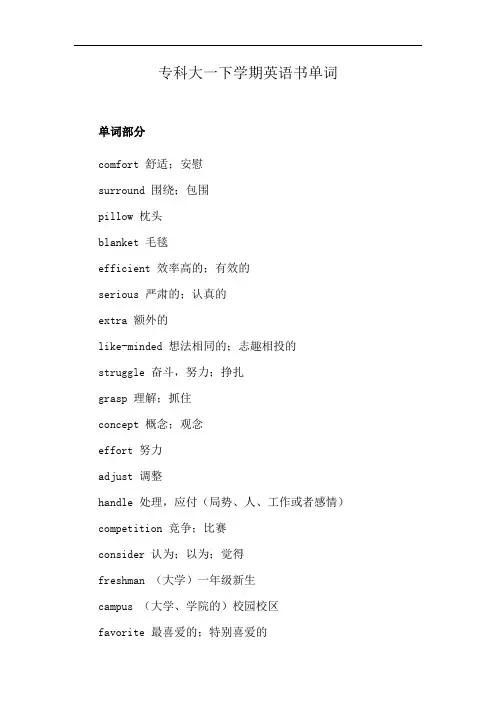 专科大一下学期英语书单词

单词部分

comfort 舒适；安慰

surround 围绕；包围

pillow 枕头

blanket 毛毯

efficient 效率高的；有效的

serious 严肃的；认真的

extra 额外的

like-minded 想法相同的；志趣相投的

struggle 奋斗，努力；挣扎

grasp 理解；抓住

concept 概念；观念

effort 努力

adjust 调整

handle 处理，应付（局势、人、工作或者感情）

competition 竞争；比赛

consider 认为；以为；觉得

freshman （大学）一年级新生

campus （大学、学院的）校园校区

favorite 最喜爱的；特别喜爱的